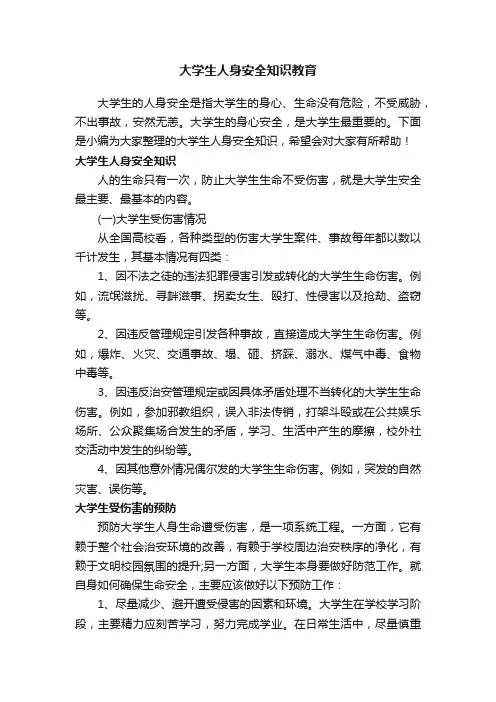 大学生人身安全知识教育

大学生的人身安全是指大学生的身心、生命没有危险，不受威胁，不出事故，安然无恙。大学生的身心安全，是大学生最重要的。下面是小编为大家整理的大学生人身安全知识，希望会对大家有所帮助！

大学生人身安全知识

人的生命只有一次，防止大学生生命不受伤害，就是大学生安全最主要、最基本的内容。

(一)大学生受伤害情况

从全国高校看，各种类型的伤害大学生案件、事故每年都以数以千计发生，其基本情况有四类：

1、因不法之徒的违法犯罪侵害引发或转化的大学生生命伤害。例如，流氓滋扰、寻衅滋事、拐卖女生、殴打、性侵害以及抢劫、盗窃等。

2、因违反管理规定引发各种事故，直接造成大学生生命伤害。例如，爆炸、火灾、交通事故、塌、砸、挤踩、溺水、煤气中毒、食物中毒等。

3、因违反治安管理规定或因具体矛盾处理不当转化的大学生生命伤害。例如，参加邪教组织，误入非法传销，打架斗殴或在公共娱乐场所、公众聚集场合发生的矛盾，学习、生活中产生的摩擦，校外社交活动中发生的纠纷等。

4、因其他意外情况偶尔发的大学生生命伤害。例如，突发的自然灾害、误伤等。

大学生受伤害的预防

预防大学生人身生命遭受伤害，是一项系统工程。一方面，它有赖于整个社会治安环境的改善，有赖于学校周边治安秩序的净化，有赖于文明校园氛围的提升;另一方面，大学生本身要做好防范工作。就自身如何确保生命安全，主要应该做好以下预防工作：

1、尽量减少、避开遭受侵害的因素和环境。大学生在学校学习阶段，主要精力应刻苦学习，努力完成学业。在日常生活中，尽量慎重